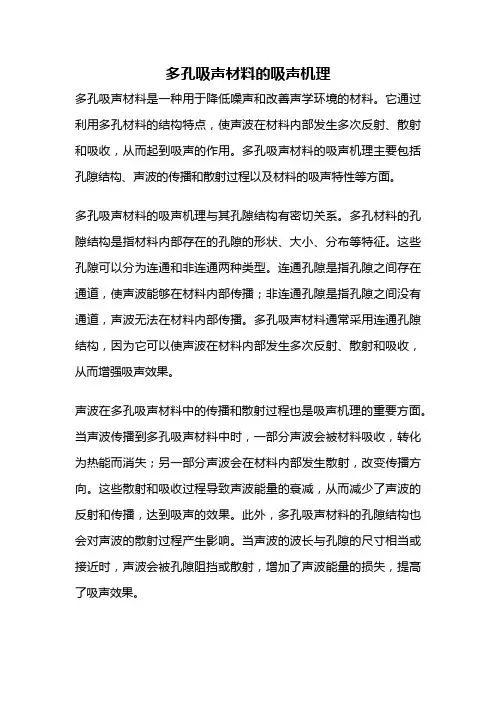 多孔吸声材料的吸声机理

多孔吸声材料是一种用于降低噪声和改善声学环境的材料。它通过利用多孔材料的结构特点，使声波在材料内部发生多次反射、散射和吸收，从而起到吸声的作用。多孔吸声材料的吸声机理主要包括孔隙结构、声波的传播和散射过程以及材料的吸声特性等方面。

多孔吸声材料的吸声机理与其孔隙结构有密切关系。多孔材料的孔隙结构是指材料内部存在的孔隙的形状、大小、分布等特征。这些孔隙可以分为连通和非连通两种类型。连通孔隙是指孔隙之间存在通道，使声波能够在材料内部传播；非连通孔隙是指孔隙之间没有通道，声波无法在材料内部传播。多孔吸声材料通常采用连通孔隙结构，因为它可以使声波在材料内部发生多次反射、散射和吸收，从而增强吸声效果。

声波在多孔吸声材料中的传播和散射过程也是吸声机理的重要方面。当声波传播到多孔吸声材料中时，一部分声波会被材料吸收，转化为热能而消失；另一部分声波会在材料内部发生散射，改变传播方向。这些散射和吸收过程导致声波能量的衰减，从而减少了声波的反射和传播，达到吸声的效果。此外，多孔吸声材料的孔隙结构也会对声波的散射过程产生影响。当声波的波长与孔隙的尺寸相当或接近时，声波会被孔隙阻挡或散射，增加了声波能量的损失，提高了吸声效果。